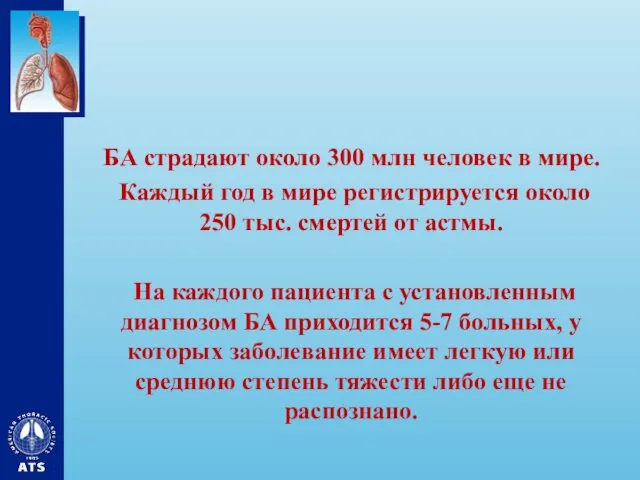 БА страдают около 300 млн человек в мире.

Каждый год в мире регистрируется около 250 тыс. смертей от астмы.

На каждого пациента с установленным диагнозом БА приходится 5-7 больных, у которых заболевание имеет легкую или среднюю степень тяжести либо еще не распознано.

AMERICAN THORACIC SOCIETY
1905
ATS